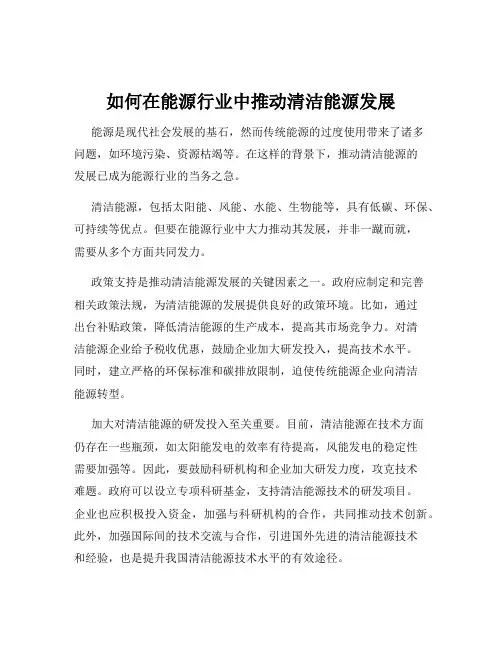 如何在能源行业中推动清洁能源发展

能源是现代社会发展的基石，然而传统能源的过度使用带来了诸多问题，如环境污染、资源枯竭等。在这样的背景下，推动清洁能源的发展已成为能源行业的当务之急。

清洁能源，包括太阳能、风能、水能、生物能等，具有低碳、环保、可持续等优点。但要在能源行业中大力推动其发展，并非一蹴而就，需要从多个方面共同发力。

政策支持是推动清洁能源发展的关键因素之一。政府应制定和完善相关政策法规，为清洁能源的发展提供良好的政策环境。比如，通过出台补贴政策，降低清洁能源的生产成本，提高其市场竞争力。对清洁能源企业给予税收优惠，鼓励企业加大研发投入，提高技术水平。同时，建立严格的环保标准和碳排放限制，迫使传统能源企业向清洁能源转型。

加大对清洁能源的研发投入至关重要。目前，清洁能源在技术方面仍存在一些瓶颈，如太阳能发电的效率有待提高，风能发电的稳定性需要加强等。因此，要鼓励科研机构和企业加大研发力度，攻克技术难题。政府可以设立专项科研基金，支持清洁能源技术的研发项目。企业也应积极投入资金，加强与科研机构的合作，共同推动技术创新。此外，加强国际间的技术交流与合作，引进国外先进的清洁能源技术和经验，也是提升我国清洁能源技术水平的有效途径。